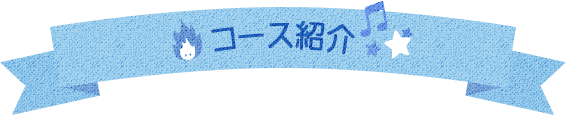 コース紹介